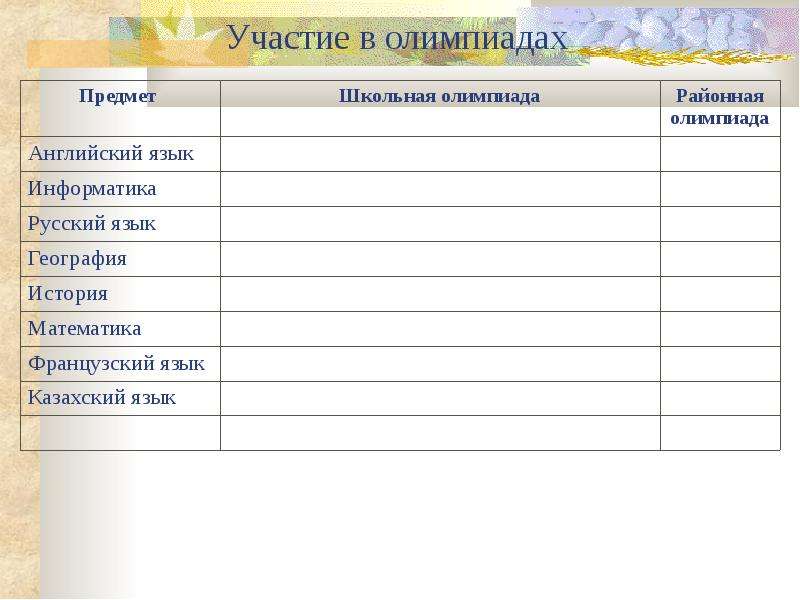 Участие в олимпиадах

| Предмет | Школьная олимпиада | Районная олимпиада |
|---|---|---|
| Английский язык | | |
| Информатика | | |
| Русский язык | | |
| География | | |
| История | | |
| Математика | | |
| Французский язык | | |
| Казахский язык | | |
| | | |